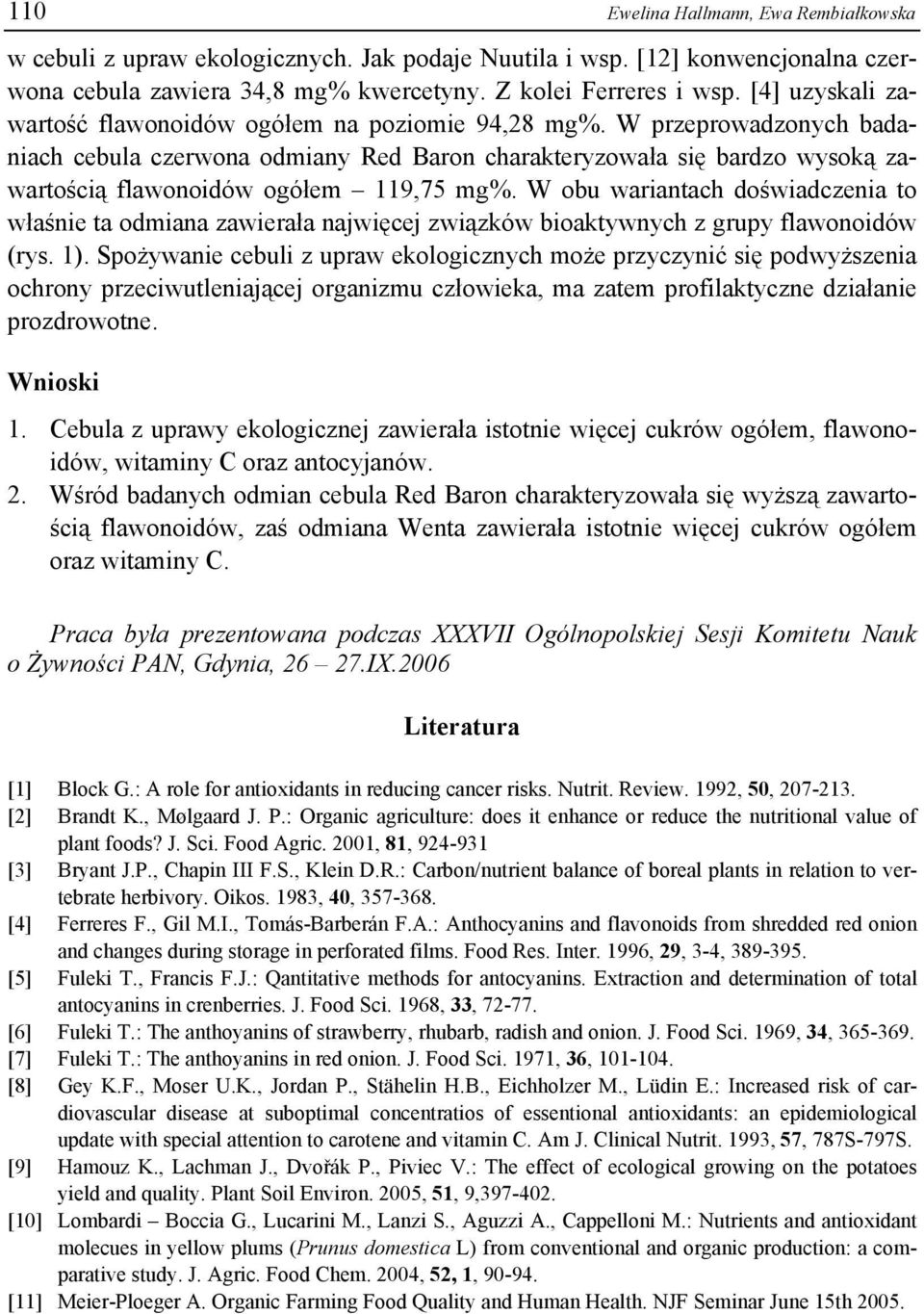 110 Ewelina Hallmann, Ewa Rembiałkowska

w cebuli z upraw ekologicznych. Jak podaje Nuutila i wsp. [12] konwencjonalna czerwona cebula zawiera 34,8 mg% kwercetyny. Z kolei Ferreres i wsp. [4] uzyskali zawartość flawonoidów ogółem na poziomie 94,28 mg%. W przeprowadzonych badaniach cebula czerwona odmiany Red Baron charakteryzowała się bardzo wysoką zawartością flawonoidów ogółem – 119,75 mg%. W obu wariantach doświadczenia to właśnie ta odmiana zawierała najwięcej związków bioaktywnych z grupy flawonoidów (rys. 1). Spożywanie cebuli z upraw ekologicznych może przyczynić się podwyższenia ochrony przeciwutleniającej organizmu człowieka, ma zatem profilaktyczne działanie prozdrowotne.

Wnioski

1. Cebula z uprawy ekologicznej zawierała istotnie więcej cukrów ogółem, flawonoidów, witaminy C oraz antocyjanów.
2. Wśród badanych odmian cebula Red Baron charakteryzowała się wyższą zawartością flawonoidów, zaś odmiana Wenta zawierała istotnie więcej cukrów ogółem oraz witaminy C.

Praca była prezentowana podczas XXXVII Ogólnopolskiej Sesji Komitetu Nauk o Żywności PAN, Gdynia, 26 – 27.IX.2006

Literatura

[1] Block G.: A role for antioxidants in reducing cancer risks. Nutrit. Review. 1992, 50, 207-213.
[2] Brandt K., Mølgaard J. P.: Organic agriculture: does it enhance or reduce the nutritional value of plant foods? J. Sci. Food Agric. 2001, 81, 924-931
[3] Bryant J.P., Chapin III F.S., Klein D.R.: Carbon/nutrient balance of boreal plants in relation to vertebrate herbivory. Oikos. 1983, 40, 357-368.
[4] Ferreres F., Gil M.I., Tomás-Barberán F.A.: Anthocyanins and flavonoids from shredded red onion and changes during storage in perforated films. Food Res. Inter. 1996, 29, 3-4, 389-395.
[5] Fuleki T., Francis F.J.: Qantitative methods for antocyanins. Extraction and determination of total antocyanins in crenberries. J. Food Sci. 1968, 33, 72-77.
[6] Fuleki T.: The anthoyanins of strawberry, rhubarb, radish and onion. J. Food Sci. 1969, 34, 365-369.
[7] Fuleki T.: The anthoyanins in red onion. J. Food Sci. 1971, 36, 101-104.
[8] Gey K.F., Moser U.K., Jordan P., Stähelin H.B., Eichholzer M., Lüdin E.: Increased risk of cardiovascular disease at suboptimal concentratios of essentional antioxidants: an epidemiological update with special attention to carotene and vitamin C. Am J. Clinical Nutrit. 1993, 57, 787S-797S.
[9] Hamouz K., Lachman J., Dvořák P., Piviec V.: The effect of ecological growing on the potatoes yield and quality. Plant Soil Environ. 2005, 51, 9,397-402.
[10] Lombardi – Boccia G., Lucarini M., Lanzi S., Aguzzi A., Cappelloni M.: Nutrients and antioxidant molecues in yellow plums (Prunus domestica L) from conventional and organic production: a comparative study. J. Agric. Food Chem. 2004, 52, 1, 90-94.
[11] Meier-Ploeger A. Organic Farming Food Quality and Human Health. NJF Seminar June 15th 2005.